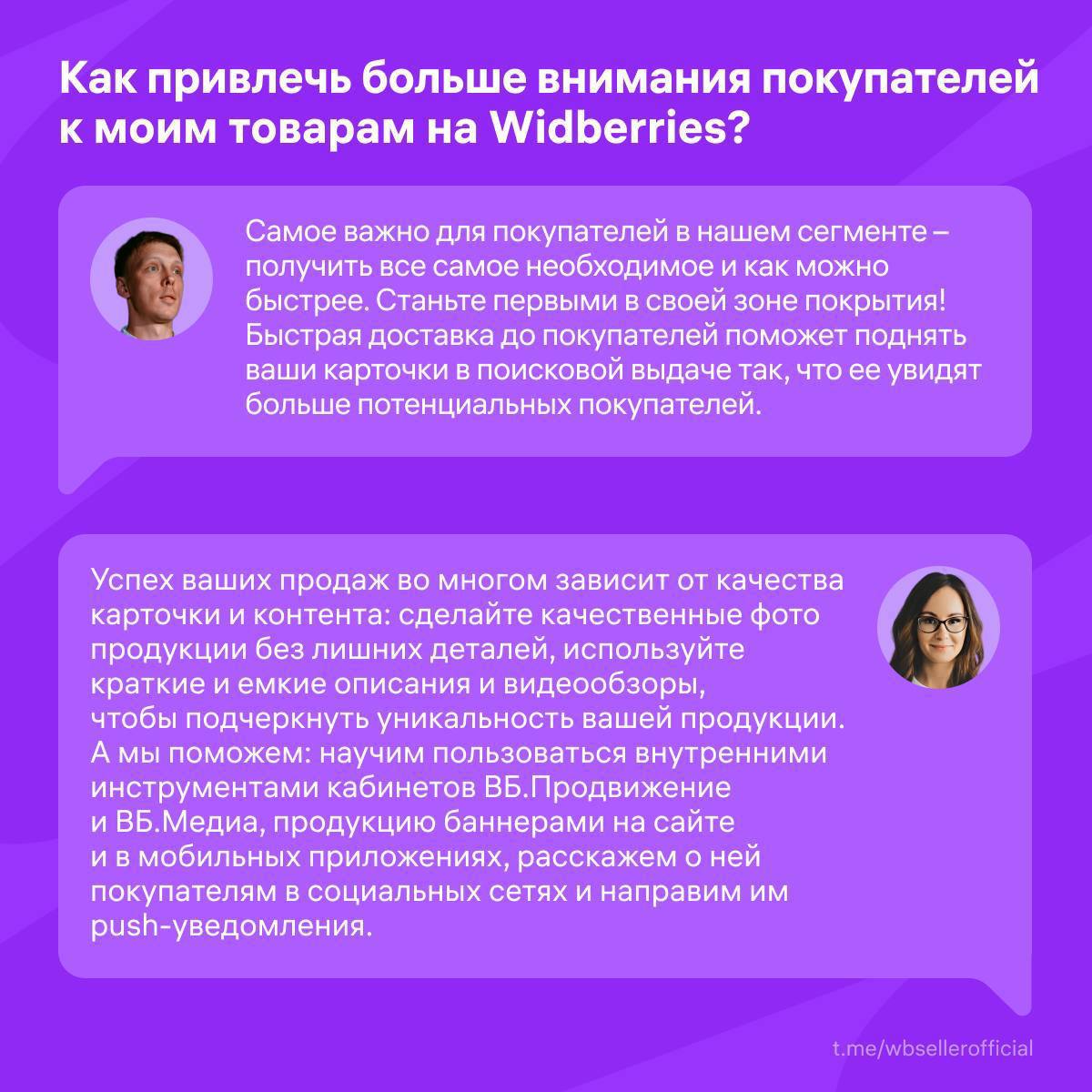 Как привлечь больше внимания покупателей к моим товарам на Widberries?

Самое важно для покупателей в нашем сегменте – получить все самое необходимое и как можно быстрее. Станьте первыми в своей зоне покрытия! Быстрая доставка до покупателей поможет поднять ваши карточки в поисковой выдаче так, что ее увидят больше потенциальных покупателей.

Успех ваших продаж во многом зависит от качества карточки и контента: сделайте качественные фото продукции без лишних деталей, используйте краткие и емкие описания и видеообзоры, чтобы подчеркнуть уникальность вашей продукции. А мы поможем: научим пользоваться внутренними инструментами кабинетов ВБ.Продвижение и ВБ.Медиа, продукцию баннерами на сайте и в мобильных приложениях, расскажем о ней покупателям в социальных сетях и направим им push-уведомления.

t.me/wbsellerofficial